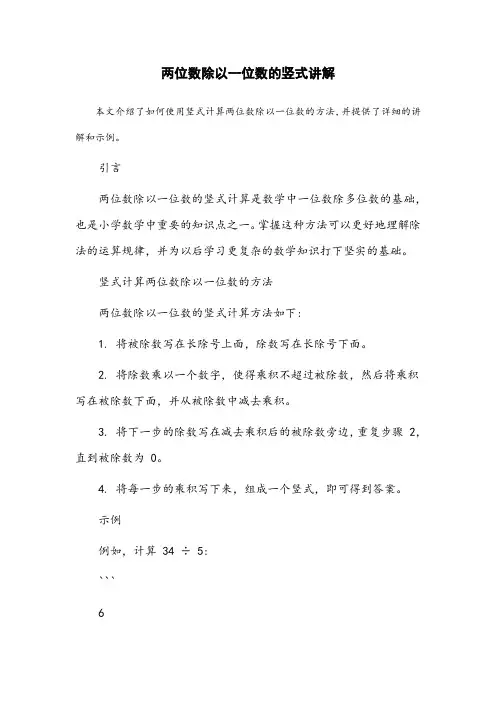 两位数除以一位数的竖式讲解

本文介绍了如何使用竖式计算两位数除以一位数的方法，并提供了详细的讲解和示例。

引言

两位数除以一位数的竖式计算是数学中一位数除多位数的基础，也是小学数学中重要的知识点之一。掌握这种方法可以更好地理解除法的运算规律，并为以后学习更复杂的数学知识打下坚实的基础。

竖式计算两位数除以一位数的方法

两位数除以一位数的竖式计算方法如下：

1. 将被除数写在长除号上面，除数写在长除号下面。

2. 将除数乘以一个数字，使得乘积不超过被除数，然后将乘积写在被除数下面，并从被除数中减去乘积。

3. 将下一步的除数写在减去乘积后的被除数旁边，重复步骤 2，直到被除数为 0。

4. 将每一步的乘积写下来，组成一个竖式，即可得到答案。

示例

例如，计算 34 ÷ 5：

```

6